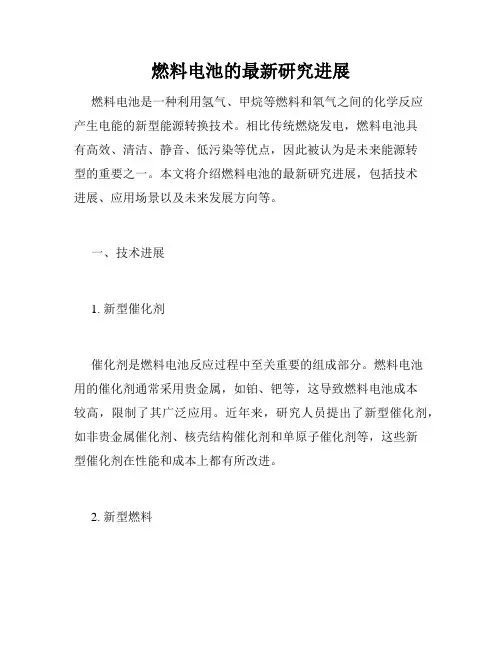 燃料电池的最新研究进展

燃料电池是一种利用氢气、甲烷等燃料和氧气之间的化学反应产生电能的新型能源转换技术。相比传统燃烧发电，燃料电池具有高效、清洁、静音、低污染等优点，因此被认为是未来能源转型的重要之一。本文将介绍燃料电池的最新研究进展，包括技术进展、应用场景以及未来发展方向等。

一、技术进展

1. 新型催化剂

催化剂是燃料电池反应过程中至关重要的组成部分。燃料电池用的催化剂通常采用贵金属，如铂、钯等，这导致燃料电池成本较高，限制了其广泛应用。近年来，研究人员提出了新型催化剂，如非贵金属催化剂、核壳结构催化剂和单原子催化剂等，这些新型催化剂在性能和成本上都有所改进。

2. 新型燃料